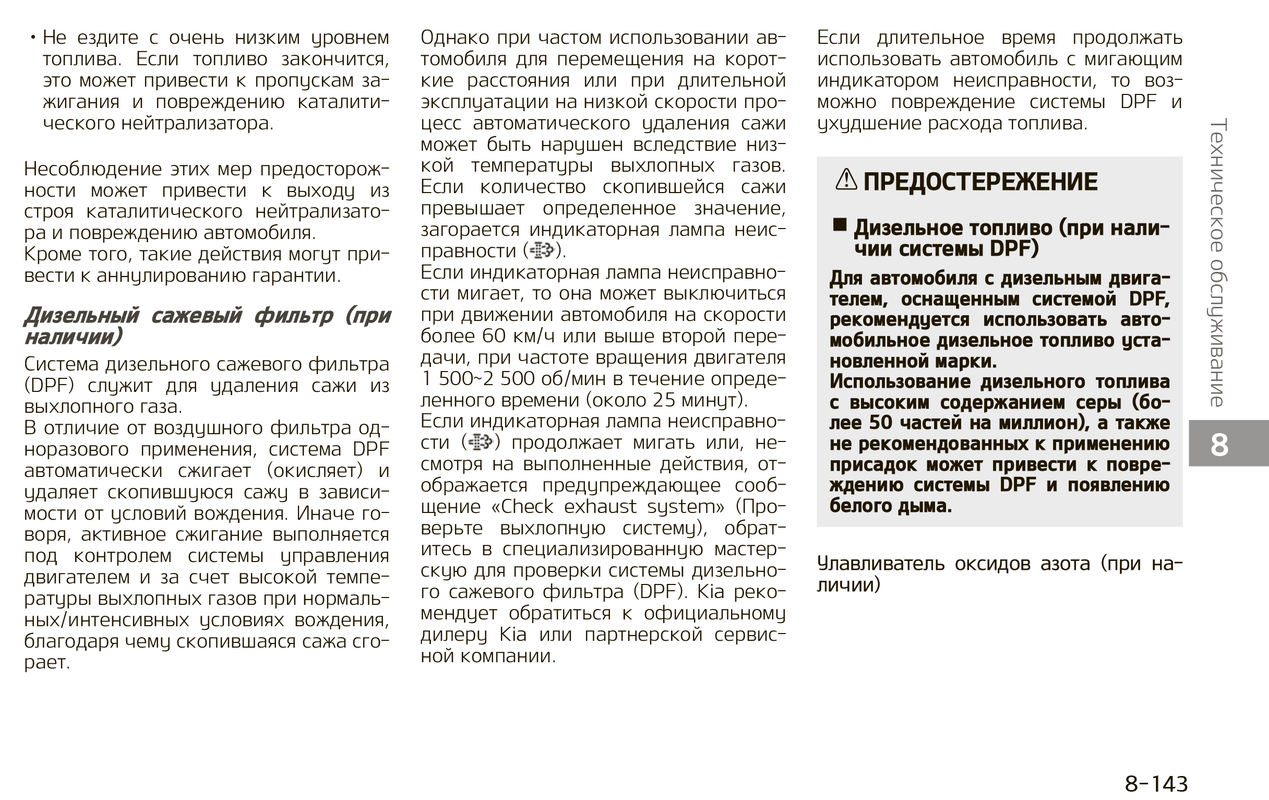 • Не ездите с очень низким уровнем топлива. Если топливо закончится, это может привести к пропускам зажигания и повреждению каталитического нейтрализатора.

Несоблюдение этих мер предосторожности может привести к выходу из строя каталитического нейтрализатора и повреждению автомобиля.
Кроме того, такие действия могут привести к аннулированию гарантии.

Дизельный сажевый фильтр (при наличии)

Система дизельного сажевого фильтра (DPF) служит для удаления сажи из выхлопного газа.
В отличие от воздушного фильтра одноразового применения, система DPF автоматически сжигает (окисляет) и удаляет скопившуюся сажу в зависимости от условий вождения. Иначе говоря, активное сжигание выполняется под контролем системы управления двигателем и за счет высокой температуры выхлопных газов при нормальных/интенсивных условиях вождения, благодаря чему скопившаяся сажа сгорает.

Однако при частом использовании автомобиля для перемещения на короткие расстояния или при длительной эксплуатации на низкой скорости процесс автоматического удаления сажи может быть нарушен вследствие низкой температуры выхлопных газов. Если количество скопившейся сажи превышает определенное значение, загорается индикаторная лампа неисправности ().
Если индикаторная лампа неисправности мигает, то она может выключиться при движении автомобиля на скорости более 60 км/ч или выше второй передачи, при частоте вращения двигателя 1 500~2 500 об/мин в течение определенного времени (около 25 минут).
Если индикаторная лампа неисправности () продолжает мигать или, несмотря на выполненные действия, отображается предупреждающее сообщение «Check exhaust system» (Проверьте выхлопную систему), обратитесь в специализированную мастерскую для проверки системы дизельного сажевого фильтра (DPF). Kia рекомендует обратиться к официальному дилеру Kia или партнерской сервисной компании.

Если длительное время продолжать использовать автомобиль с мигающим индикатором неисправности, то возможно повреждение системы DPF и ухудшение расхода топлива.

ПРЕДОСТЕРЕЖЕНИЕ

■ Дизельное топливо (при наличии системы DPF)

Для автомобиля с дизельным двигателем, оснащенным системой DPF, рекомендуется использовать автомобильное дизельное топливо установленной марки.
Использование дизельного топлива с высоким содержанием серы (более 50 частей на миллион), а также не рекомендованных к применению присадок может привести к повреждению системы DPF и появлению белого дыма.

Улавливатель оксидов азота (при наличии)

Техническое обслуживание

8

8-143